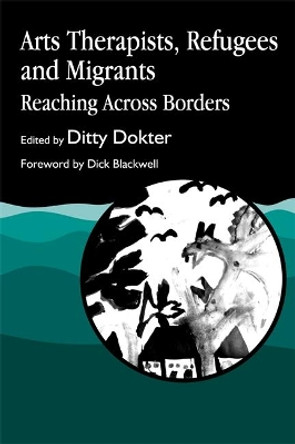 Arts Therapists, Refugees and Migrants
Reaching Across Borders

Edited by Ditty Dokter

Foreword by Dick Blackwell